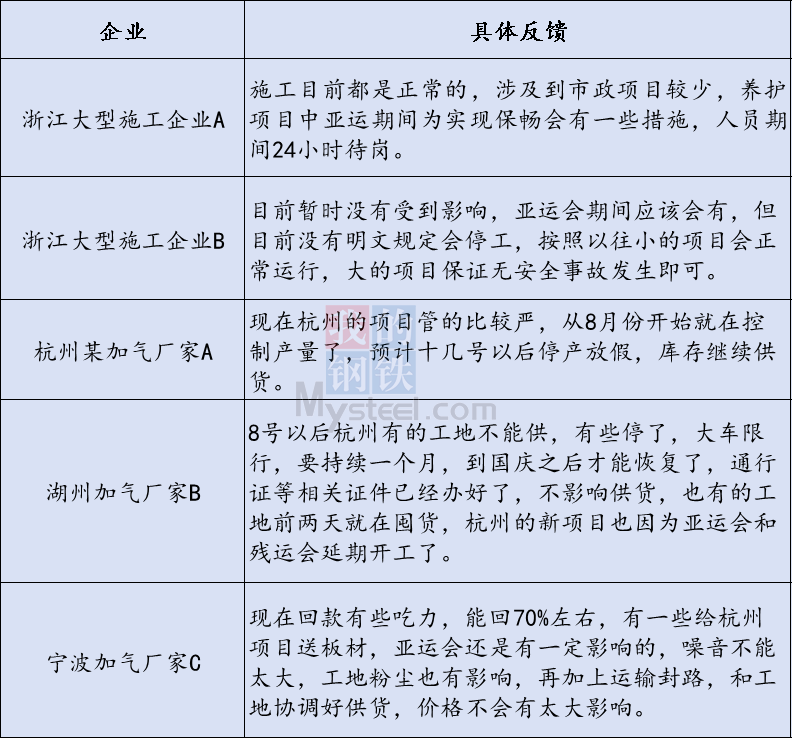 | 企业 | 具体反馈 |
|---|---|
| 浙江大型施工企业A | 施工目前都是正常的，涉及到市政项目较少，养护项目中亚运期间为实现保畅会有一些措施，人员期间24小时待岗。 |
| 浙江大型施工企业B | 目前暂时没有受到影响，亚运会期间应该会有，但目前没有明文规定会停工，按照以往小的项目会正常运行，大的项目保证无安全事故发生即可。 |
| 杭州某加气厂家A | 现在杭州的项目管的比较严，从8月份开始就在控制产量了，预计十几号以后停产放假，库存继续供货。 |
| 湖州加气厂家B | 8号以后杭州有的工地不能供，有些停了，大车限行，要持续一个月，到国庆之后才能恢复了，通行证等相关证件已经办好了，不影响供货，也有的工地前两天就在囤货，杭州的新项目也因为亚运会和残运会延期开工了。 |
| 宁波加气厂家C | 现在回款有些吃力，能回70%左右，有一些给杭州项目送板材，亚运会还是有一定影响的，噪音不能太大，工地粉尘也有影响，再加上运输封路，和工地协调好供货，价格不会有太大影响。 |

我的钢铁
Mysteel.com